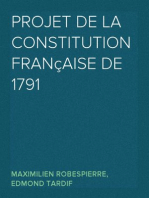 PROJET DE LA CONSTITUTION FRANçAISE DE 1791

MAXIMILIEN ROBESPIERRE, EDMOND TARDIF